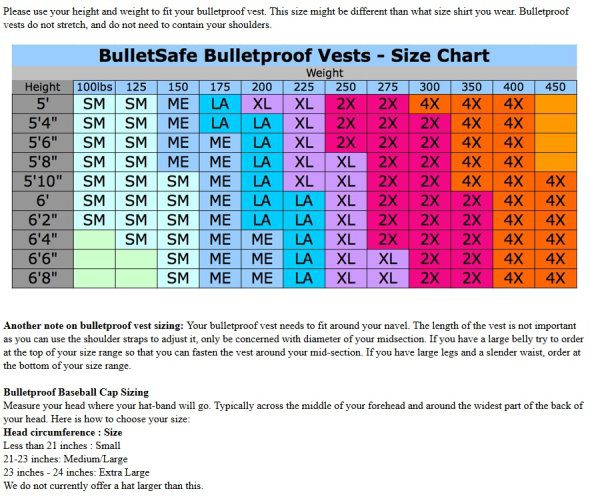 Please use your height and weight to fit your bulletproof vest. This size might be different than what size shirt you wear. Bulletproof vests do not stretch, and do not need to contain your shoulders.

BulletSafe Bulletproof Vests - Size Chart

Weight

| Height | 100lbs | 125 | 150 | 175 | 200 | 225 | 250 | 275 | 300 | 350 | 400 | 450 |
|---|---|---|---|---|---|---|---|---|---|---|---|---|
| 5' | SM | SM | ME | LA | XL | XL | 2X | 2X | 4X | 4X | 4X | |
| 5'4" | SM | SM | ME | LA | LA | XL | 2X | 2X | 2X | 4X | 4X | |
| 5'6" | SM | SM | ME | ME | LA | XL | 2X | 2X | 2X | 4X | 4X | |
| 5'8" | SM | SM | ME | ME | LA | XL | XL | 2X | 2X | 4X | 4X | |
| 5'10" | SM | SM | SM | ME | LA | XL | XL | 2X | 2X | 4X | 4X | 4X |
| 6' | SM | SM | SM | ME | LA | LA | XL | 2X | 2X | 2X | 4X | 4X |
| 6'2" | SM | SM | SM | ME | LA | LA | XL | 2X | 2X | 2X | 4X | 4X |
| 6'4" | | SM | SM | ME | ME | LA | XL | 2X | 2X | 2X | 4X | 4X |
| 6'6" | | | SM | ME | ME | LA | XL | XL | 2X | 2X | 4X | 4X |
| 6'8" | | | SM | ME | ME | LA | XL | XL | 2X | 2X | 4X | 4X |

**Another note on bulletproof vest sizing:** Your bulletproof vest needs to fit around your navel. The length of the vest is not important as you can use the shoulder straps to adjust it, only be concerned with diameter of your midsection. If you have a large belly try to order at the top of your size range so that you can fasten the vest around your mid-section. If you have large legs and a slender waist, order at the bottom of your size range.

**Bulletproof Baseball Cap Sizing**
Measure your head where your hat-band will go. Typically across the middle of your forehead and around the widest part of the back of your head. Here is how to choose your size:
**Head circumference : Size**
Less than 21 inches : Small
21-23 inches: Medium/Large
23 inches - 24 inches: Extra Large
We do not currently offer a hat larger than this.